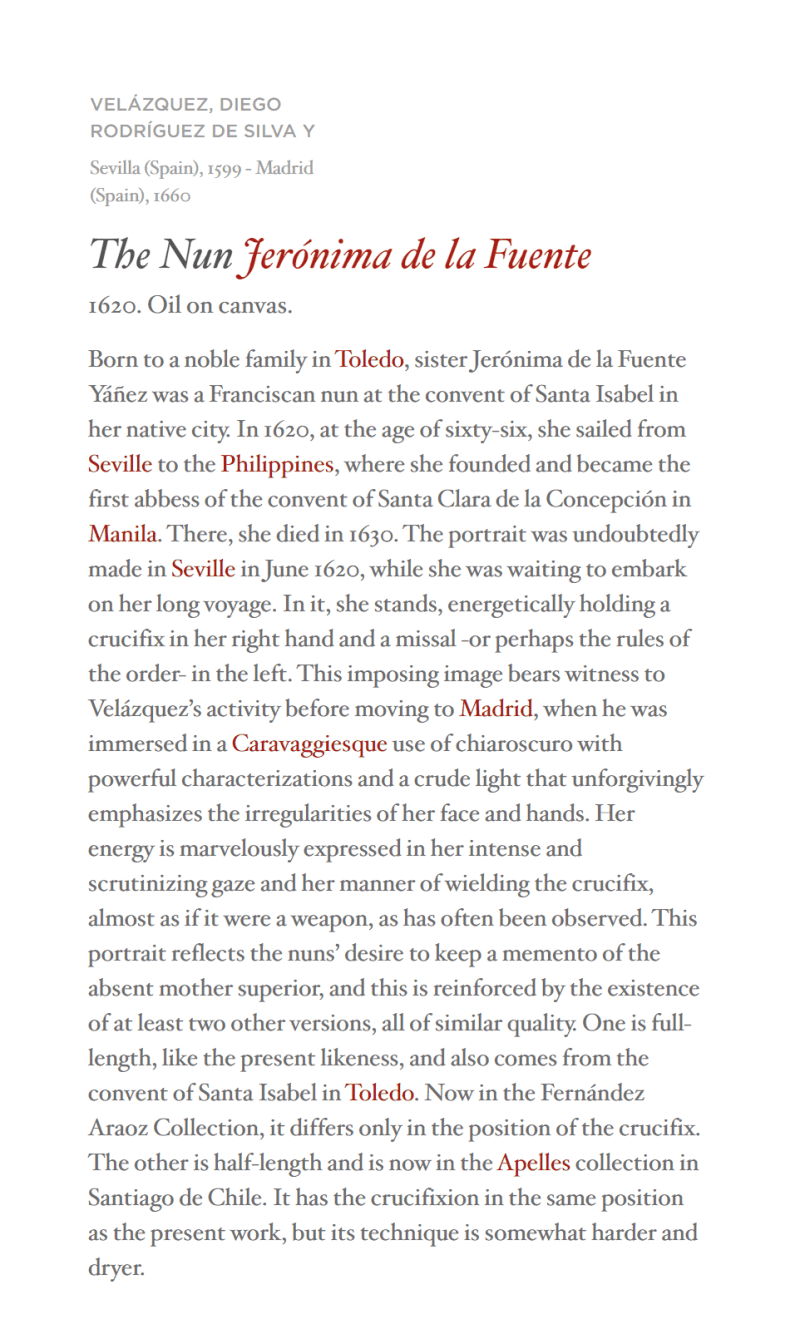 VELÁZQUEZ, DIEGO RODRÍGUEZ DE SILVA Y

Sevilla (Spain), 1599 - Madrid (Spain), 1660

The Nun Jerónima de la Fuente

1620. Oil on canvas.

Born to a noble family in Toledo, sister Jerónima de la Fuente Yáñez was a Franciscan nun at the convent of Santa Isabel in her native city. In 1620, at the age of sixty-six, she sailed from Seville to the Philippines, where she founded and became the first abbess of the convent of Santa Clara de la Concepción in Manila. There, she died in 1630. The portrait was undoubtedly made in Seville in June 1620, while she was waiting to embark on her long voyage. In it, she stands, energetically holding a crucifix in her right hand and a missal -or perhaps the rules of the order- in the left. This imposing image bears witness to Velázquez's activity before moving to Madrid, when he was immersed in a Caravaggiesque use of chiaroscuro with powerful characterizations and a crude light that unforgivingly emphasizes the irregularities of her face and hands. Her energy is marvelously expressed in her intense and scrutinizing gaze and her manner of wielding the crucifix, almost as if it were a weapon, as has often been observed. This portrait reflects the nuns' desire to keep a memento of the absent mother superior, and this is reinforced by the existence of at least two other versions, all of similar quality. One is full-length, like the present likeness, and also comes from the convent of Santa Isabel in Toledo. Now in the Fernández Araoz Collection, it differs only in the position of the crucifix. The other is half-length and is now in the Apelles collection in Santiago de Chile. It has the crucifixion in the same position as the present work, but its technique is somewhat harder and dryer.